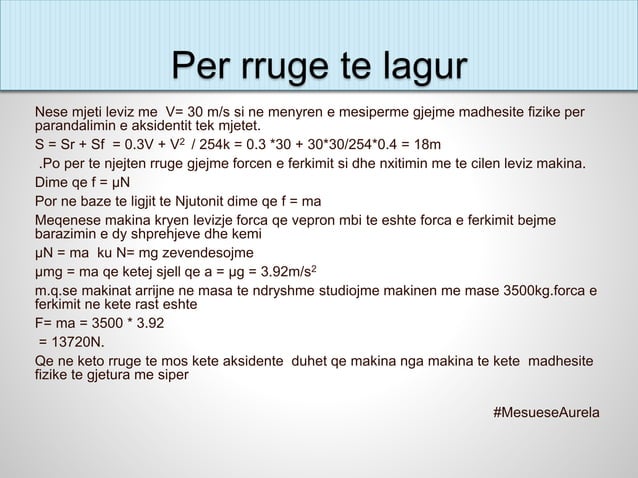 Per rruge te lagur

Nese mjeti leviz me V= 30 m/s si ne menyren e mesiperme gjejme madhesite fizike per parandalimin e aksidentit tek mjetet.

S = Sr + Sf = 0.3V + $V^2$ / 254k = 0.3 *30 + 30*30/254*0.4 = 18m

.Po per te njejten rruge gjejme forcen e ferkimit si dhe nxitimin me te cilen leviz makina.

Dime qe f = μN

Por ne baze te ligjit te Njutonit dime qe f = ma

Meqenese makina kryen levizje forca qe vepron mbi te eshte forca e ferkimit bejme barazimin e dy shprehjeve dhe kemi

μN = ma ku N= mg zevendesojme

μmg = ma qe ketej sjell qe a = μg = 3.92m/$s^2$

m.q.se makinat arrijne ne masa te ndryshme studiojme makinen me mase 3500kg.forca e ferkimit ne kete rast eshte

F= ma = 3500 * 3.92

= 13720N.

Qe ne keto rruge te mos kete aksidente duhet qe makina nga makina te kete madhesite fizike te gjetura me siper

#MesueseAurela